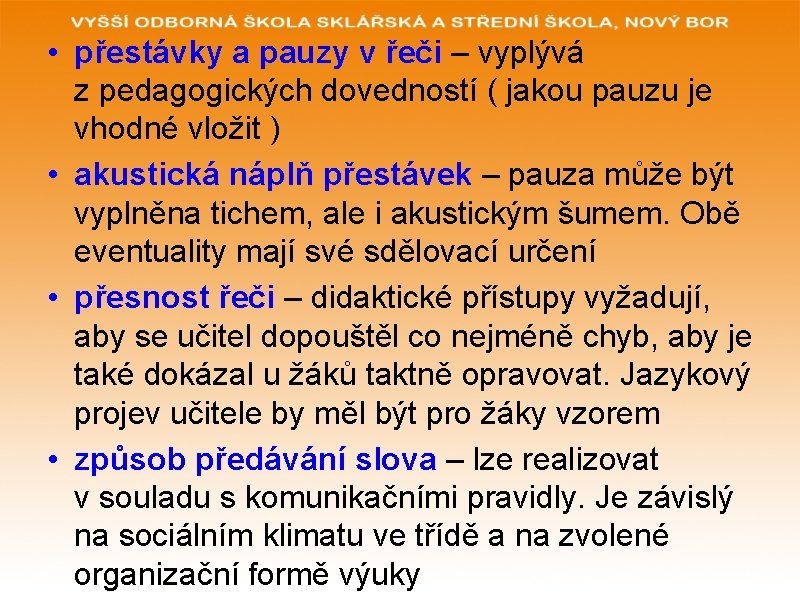 VYŠŠÍ ODBORNÁ ŠKOLA SKLÁŘSKÁ A STŘEDNÍ ŠKOLA, NOVÝ BOR

• přestávky a pauzy v řeči – vyplývá z pedagogických dovedností ( jakou pauzu je vhodné vložit )

• akustická náplň přestávek – pauza může být vyplněna tichem, ale i akustickým šumem. Obě eventuality mají své sdělovací určení

• přesnost řeči – didaktické přístupy vyžadují, aby se učitel dopouštěl co nejméně chyb, aby je také dokázal u žáků taktně opravovat. Jazykový projev učitele by měl být pro žáky vzorem

• způsob předávání slova – lze realizovat v souladu s komunikačními pravidly. Je závislý na sociálním klimatu ve třídě a na zvolené organizační formě výuky